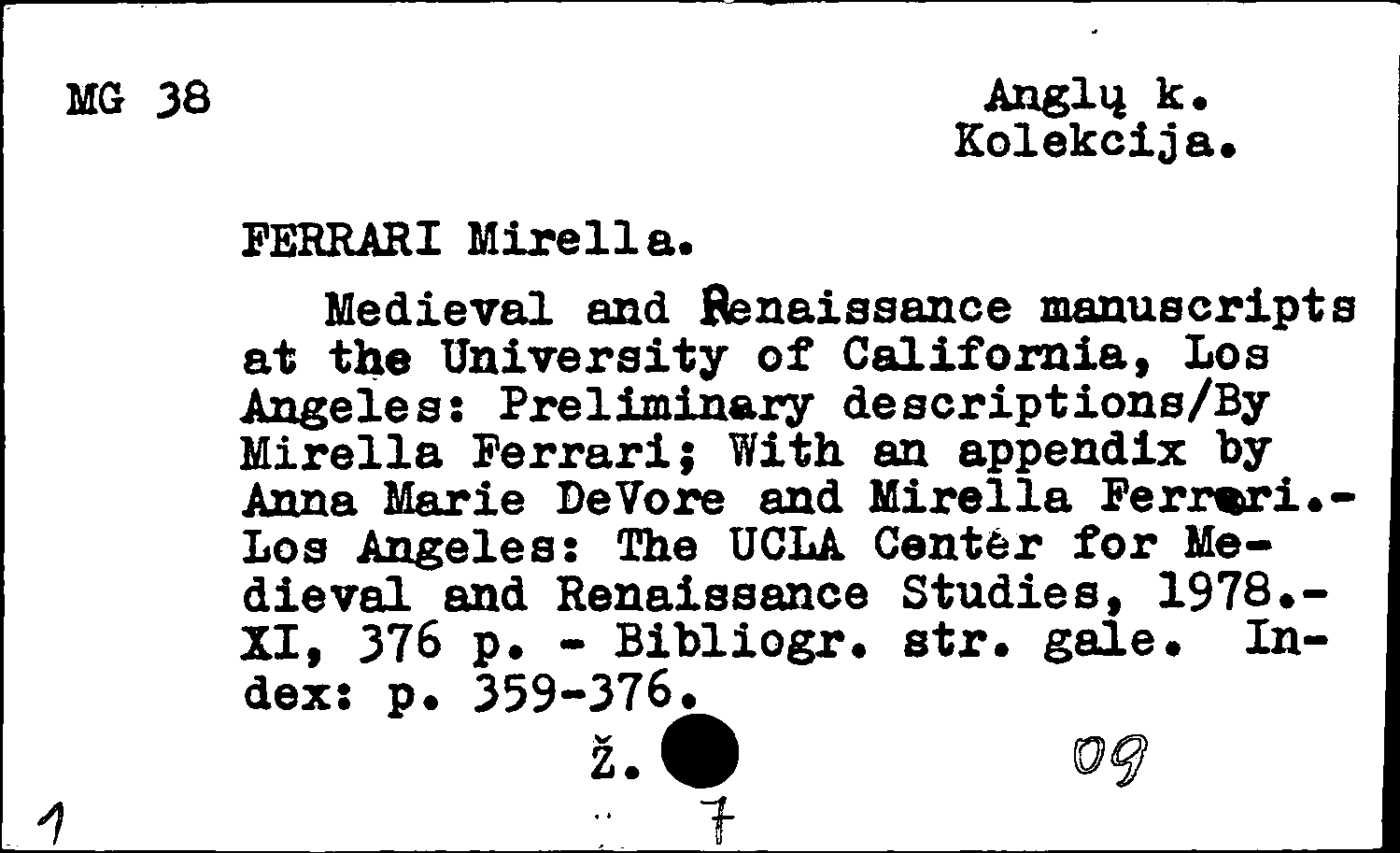 MG 38

Anglų k.
Kolekcija.

FERRARI Mirella.

Medieval and Renaissance manuscripts at the University of California, Los Angeles: Preliminary descriptions/By Mirella Ferrari; With an appendix by Anna Marie DeVore and Mirella Ferrari.- Los Angeles: The UCLA Center for Medieval and Renaissance Studies, 1978.- XI, 376 p. - Bibliogr. str. gale. Index: p. 359-376.

Ž.

09

1

7